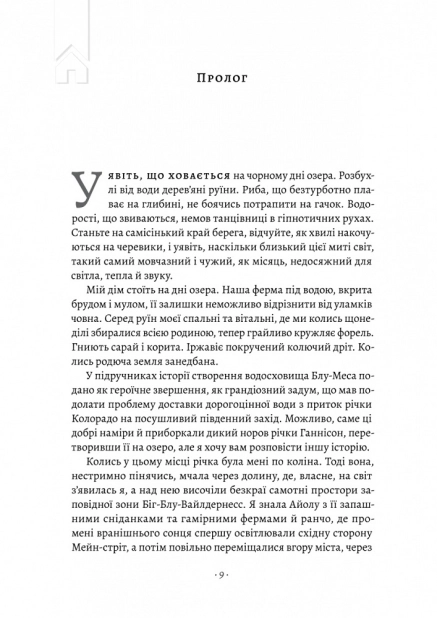 Пролог

Уявіть, що ховається на чорному дні озера. Розбухлі від води дерев'яні руїни. Риба, що безтурботно плаває на глибині, не боячись потрапити на гачок. Водорості, що звиваються, немов танцівниці в гіпнотичних рухах. Станьте на самісінький край берега, відчуйте, як хвилі накочуються на черевики, і уявіть, наскільки близький цієї миті світ, такий самий мовчазний і чужий, як місяць, недосяжний для світла, тепла й звуку.

Мій дім стоїть на дні озера. Наша ферма під водою, вкрита брудом і мулом, її залишки неможливо відрізнити від уламків човна. Серед руїн моєї спальні та вітальні, де ми колись щонеділі збиралися всією родиною, тепер грайливо кружляє форель. Гниють сарай і корита. Іржавіє покручений колючий дріт. Колись родюча земля занедбана.

У підручниках історії створення водосховища Блу-Меса подано як героїчне звершення, як грандіозний задум, що мав подолати проблему доставки дорогоцінної води з приток річки Колорадо на посушливий південний захід. Можливо, саме ці добрі наміри й приборкали дикий норов річки Ганнісон, перетворивши її на озеро, але я хочу вам розповісти іншу історію.

Колись у цьому місці річка була мені по коліна. Тоді вона, нестримно пінячись, мчала через долину, де, власне, на світ з'явилась я, а над нею височіли безкраї самотні простори заповідної зони Біг-Блу-Вайлдернесс. Я знала Айолу з її запашними сніданками та гамірними фермами й ранчо, де промені вранішнього сонця спершу освітлювали східну сторону Мейн-стріт, а потім повільно переміщалися вгору міста, через

· 9 ·